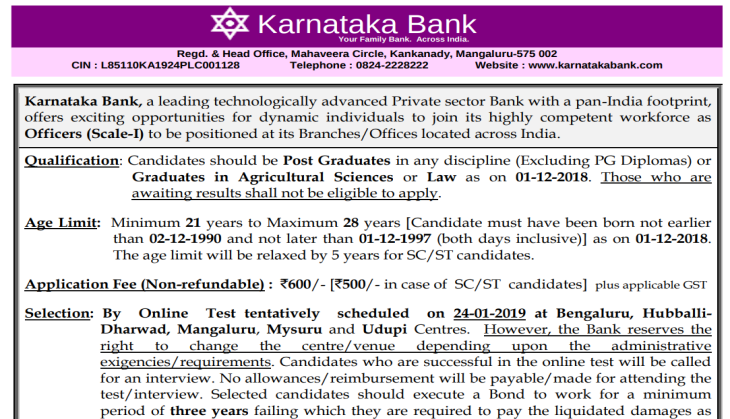 Karnataka Bank
Your Family Bank. Across India.

Regd. & Head Office, Mahaveera Circle, Kankanady, Mangaluru-575 002
CIN : L85110KA1924PLC001128 Telephone : 0824-2228222 Website : www.karnatakabank.com

Karnataka Bank, a leading technologically advanced Private sector Bank with a pan-India footprint, offers exciting opportunities for dynamic individuals to join its highly competent workforce as Officers (Scale-I) to be positioned at its Branches/Offices located across India.

Qualification: Candidates should be Post Graduates in any discipline (Excluding PG Diplomas) or Graduates in Agricultural Sciences or Law as on 01-12-2018. Those who are awaiting results shall not be eligible to apply.

Age Limit: Minimum 21 years to Maximum 28 years [Candidate must have been born not earlier than 02-12-1990 and not later than 01-12-1997 (both days inclusive)] as on 01-12-2018. The age limit will be relaxed by 5 years for SC/ST candidates.

Application Fee (Non-refundable) : ₹600/- [₹500/- in case of SC/ST candidates] plus applicable GST

Selection: By Online Test tentatively scheduled on 24-01-2019 at Bengaluru, Hubballi-Dharwad, Mangaluru, Mysuru and Udupi Centres. However, the Bank reserves the right to change the centre/venue depending upon the administrative exigencies/requirements. Candidates who are successful in the online test will be called for an interview. No allowances/reimbursement will be payable/made for attending the test/interview. Selected candidates should execute a Bond to work for a minimum period of three years failing which they are required to pay the liquidated damages as